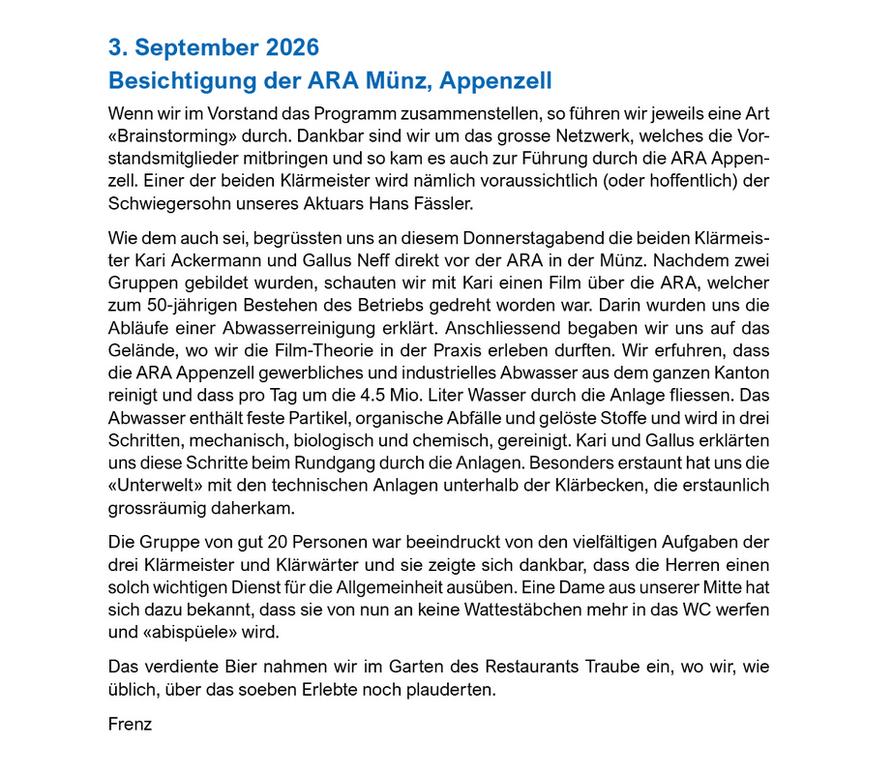 3. September 2026
Besichtigung der ARA Münz, Appenzell

Wenn wir im Vorstand das Programm zusammenstellen, so führen wir jeweils eine Art «Brainstorming» durch. Dankbar sind wir um das grosse Netzwerk, welches die Vorstandsmitglieder mitbringen und so kam es auch zur Führung durch die ARA Appenzell. Einer der beiden Klärmeister wird nämlich voraussichtlich (oder hoffentlich) der Schwiegersohn unseres Aktuars Hans Fässler.

Wie dem auch sei, begrüssten uns an diesem Donnerstagabend die beiden Klärmeister Kari Ackermann und Gallus Neff direkt vor der ARA in der Münz. Nachdem zwei Gruppen gebildet wurden, schauten wir mit Kari einen Film über die ARA, welcher zum 50-jährigen Bestehen des Betriebs gedreht worden war. Darin wurden uns die Abläufe einer Abwasserreinigung erklärt. Anschliessend begaben wir uns auf das Gelände, wo wir die Film-Theorie in der Praxis erleben durften. Wir erfuhren, dass die ARA Appenzell gewerbliches und industrielles Abwasser aus dem ganzen Kanton reinigt und dass pro Tag um die 4.5 Mio. Liter Wasser durch die Anlage fliessen. Das Abwasser enthält feste Partikel, organische Abfälle und gelöste Stoffe und wird in drei Schritten, mechanisch, biologisch und chemisch, gereinigt. Kari und Gallus erklärten uns diese Schritte beim Rundgang durch die Anlagen. Besonders erstaunt hat uns die «Unterwelt» mit den technischen Anlagen unterhalb der Klärbecken, die erstaunlich grossräumig daherkam.

Die Gruppe von gut 20 Personen war beeindruckt von den vielfältigen Aufgaben der drei Klärmeister und Klärwärter und sie zeigte sich dankbar, dass die Herren einen solch wichtigen Dienst für die Allgemeinheit ausüben. Eine Dame aus unserer Mitte hat sich dazu bekannt, dass sie von nun an keine Wattestäbchen mehr in das WC werfen und «abispüele» wird.

Das verdiente Bier nahmen wir im Garten des Restaurants Traube ein, wo wir, wie üblich, über das soeben Erlebte noch plauderten.

Frenz